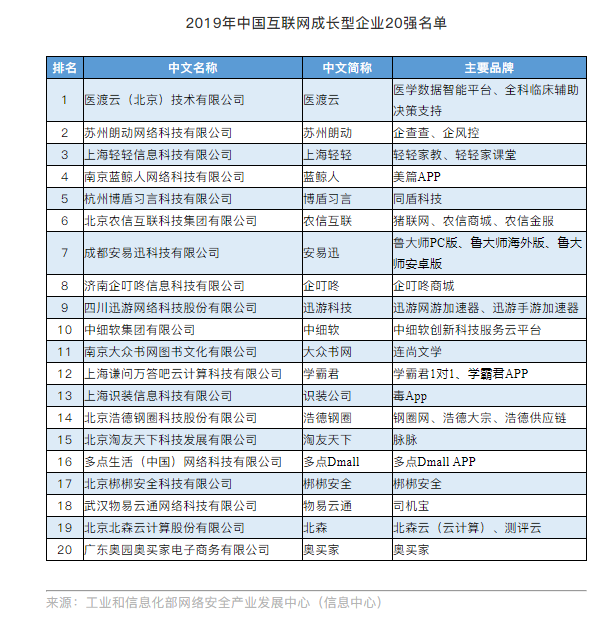 2019年中国互联网成长型企业20强名单

| 排名 | 中文名称 | 中文简称 | 主要品牌 |
|---|---|---|---|
| 1 | 医渡云（北京）技术有限公司 | 医渡云 | 医学数据智能平台、全科临床辅助决策支持 |
| 2 | 苏州朗动网络科技有限公司 | 苏州朗动 | 企查查、企风控 |
| 3 | 上海轻轻信息科技有限公司 | 上海轻轻 | 轻轻家教、轻轻家课堂 |
| 4 | 南京蓝鲸人网络科技有限公司 | 蓝鲸人 | 美篇APP |
| 5 | 杭州博盾习言科技有限公司 | 博盾习言 | 同盾科技 |
| 6 | 北京农信互联科技集团有限公司 | 农信互联 | 猪联网、农信商城、农信金服 |
| 7 | 成都安易迅科技有限公司 | 安易迅 | 鲁大师PC版、鲁大师海外版、鲁大师安卓版 |
| 8 | 济南企叮咚信息科技有限公司 | 企叮咚 | 企叮咚商城 |
| 9 | 四川迅游网络科技股份有限公司 | 迅游科技 | 迅游网游加速器、迅游手游加速器 |
| 10 | 中细软集团有限公司 | 中细软 | 中细软创新科技服务云平台 |
| 11 | 南京大众书网图书文化有限公司 | 大众书网 | 连尚文学 |
| 12 | 上海谦问万答吧云计算科技有限公司 | 学霸君 | 学霸君1对1、学霸君APP |
| 13 | 上海识装信息科技有限公司 | 识装公司 | 毒App |
| 14 | 北京浩德钢圈科技股份有限公司 | 浩德钢圈 | 钢圈网、浩德大宗、浩德供应链 |
| 15 | 北京淘友天下科技发展有限公司 | 淘友天下 | 脉脉 |
| 16 | 多点生活（中国）网络科技有限公司 | 多点Dmall | 多点Dmall APP |
| 17 | 北京梆梆安全科技有限公司 | 梆梆安全 | 梆梆安全 |
| 18 | 武汉物易云通网络科技有限公司 | 物易云通 | 司机宝 |
| 19 | 北京北森云计算股份有限公司 | 北森 | 北森云（云计算）、测评云 |
| 20 | 广东奥园奥买家电子商务有限公司 | 奥买家 | 奥买家 |

来源：工业和信息化部网络安全产业发展中心（信息中心）